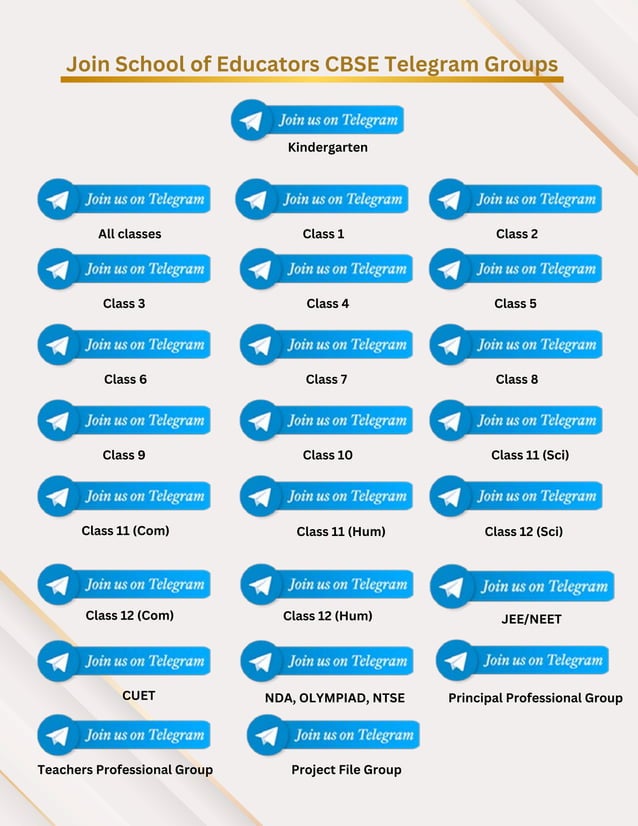 Join School of Educators CBSE Telegram Groups

Join us on Telegram
Kindergarten

Join us on Telegram
All classes

Join us on Telegram
Class 1

Join us on Telegram
Class 2

Join us on Telegram
Class 3

Join us on Telegram
Class 4

Join us on Telegram
Class 5

Join us on Telegram
Class 6

Join us on Telegram
Class 7

Join us on Telegram
Class 8

Join us on Telegram
Class 9

Join us on Telegram
Class 10

Join us on Telegram
Class 11 (Sci)

Join us on Telegram
Class 11 (Com)

Join us on Telegram
Class 11 (Hum)

Join us on Telegram
Class 12 (Sci)

Join us on Telegram
Class 12 (Com)

Join us on Telegram
Class 12 (Hum)

Join us on Telegram
JEE/NEET

Join us on Telegram
CUET

Join us on Telegram
NDA, OLYMPIAD, NTSE

Join us on Telegram
Principal Professional Group

Join us on Telegram
Teachers Professional Group

Join us on Telegram
Project File Group